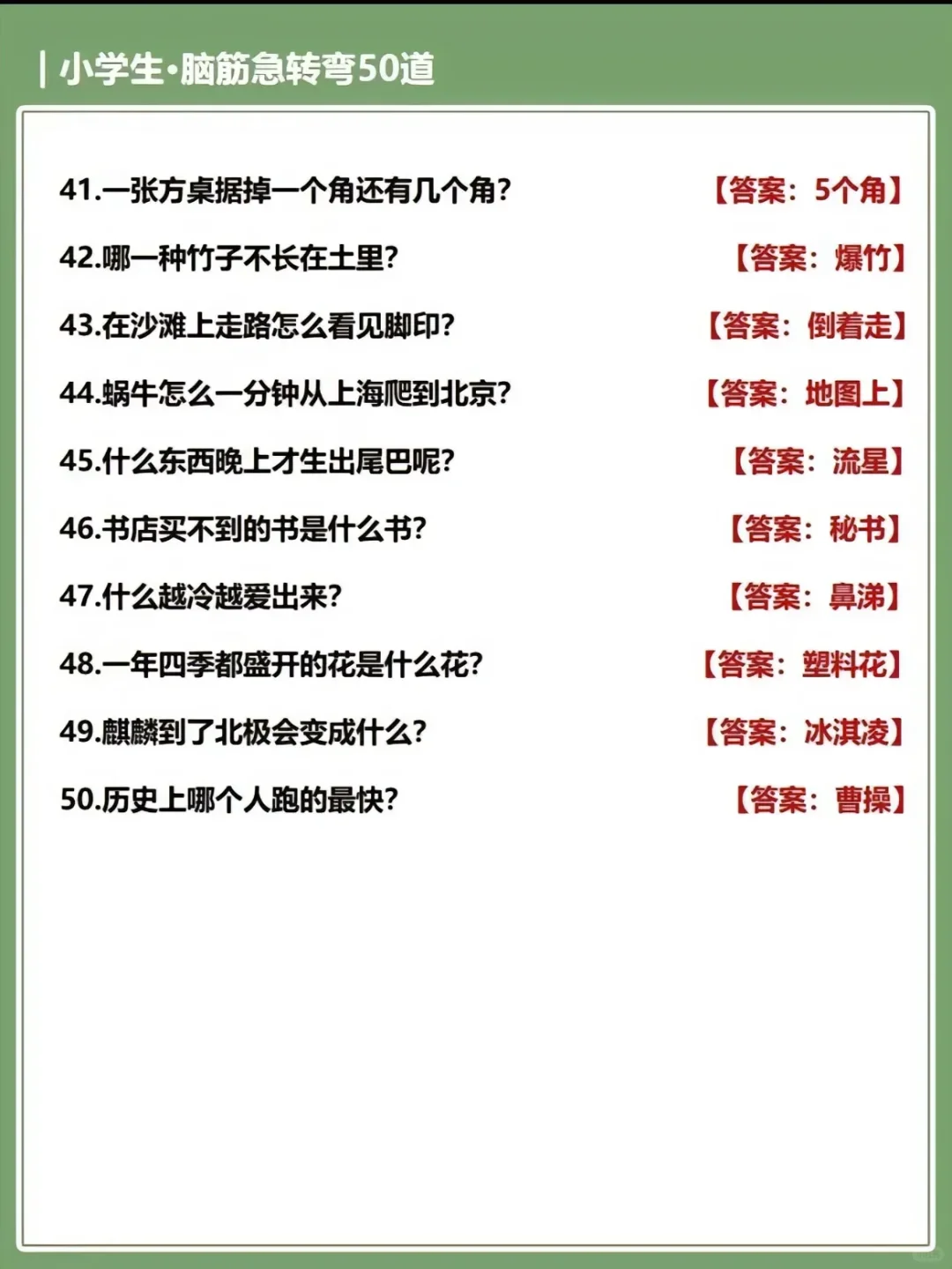 | 小学生·脑筋急转弯50道

41.一张方桌据掉一个角还有几个角? 【答案:5个角】

42.哪一种竹子不长在土里? 【答案:爆竹】

43.在沙滩上走路怎么看见脚印? 【答案:倒着走】

44.蜗牛怎么一分钟从上海爬到北京? 【答案:地图上】

45.什么东西晚上才生出尾巴呢? 【答案:流星】

46.书店买不到的书是什么书? 【答案:秘书】

47.什么越冷越爱出来? 【答案:鼻涕】

48.一年四季都盛开的花是什么花? 【答案:塑料花】

49.麒麟到了北极会变成什么? 【答案:冰淇凌】

50.历史上哪个人跑的最快? 【答案:曹操】